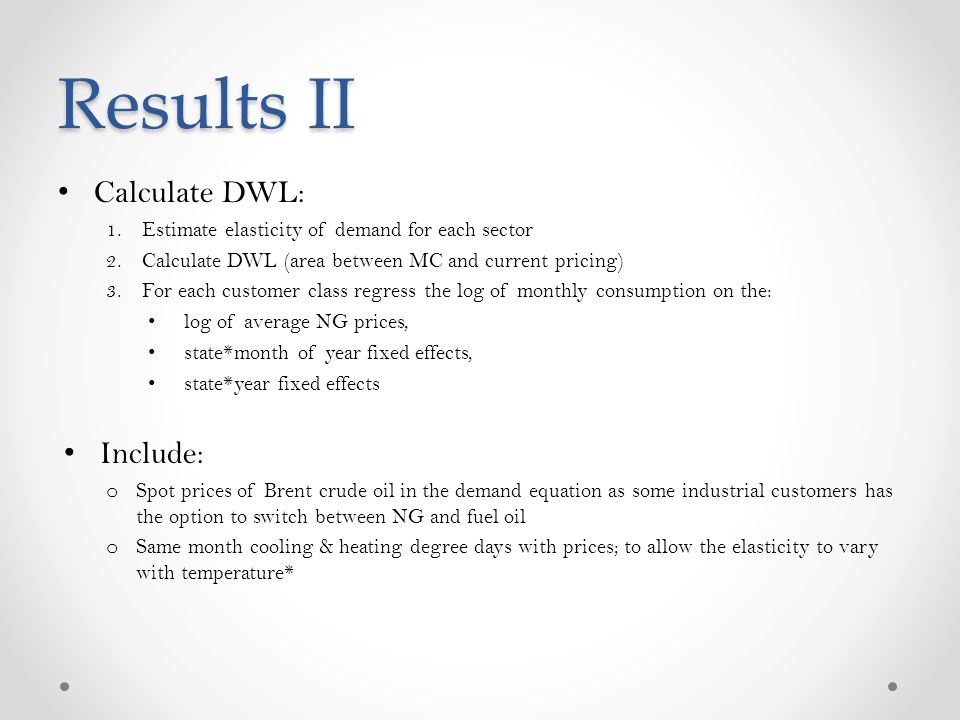 Results II

• Calculate DWL:
1. Estimate elasticity of demand for each sector
2. Calculate DWL (area between MC and current pricing)
3. For each customer class regress the log of monthly consumption on the:
• log of average NG prices,
• state*month of year fixed effects,
• state*year fixed effects

• Include:
o Spot prices of Brent crude oil in the demand equation as some industrial customers has the option to switch between NG and fuel oil
o Same month cooling & heating degree days with prices; to allow the elasticity to vary with temperature*